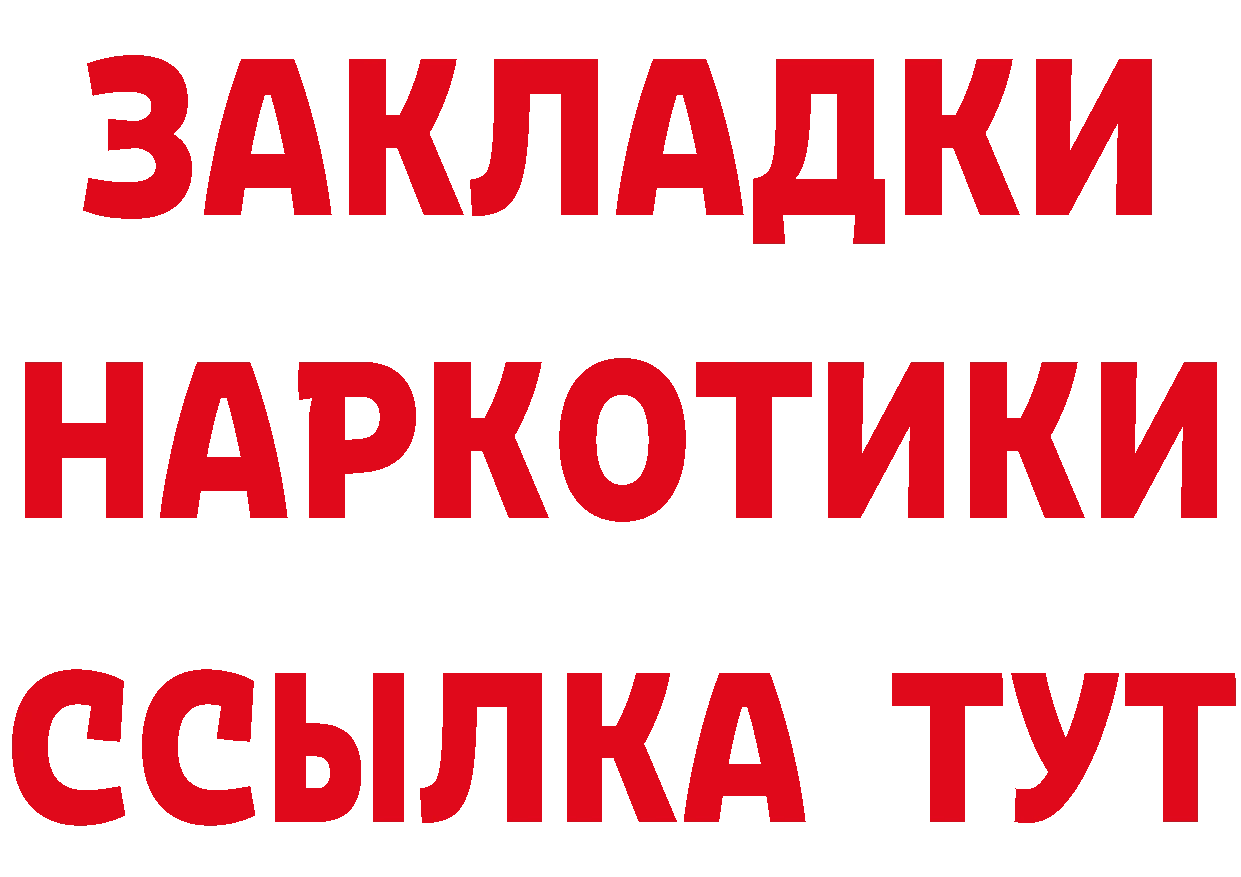 ЗАКЛАДКИ НАРКОТИКИ ССЫЛКА ТУТ